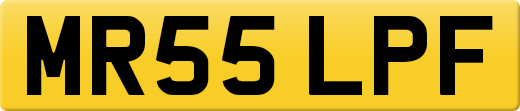 MR55 LPF